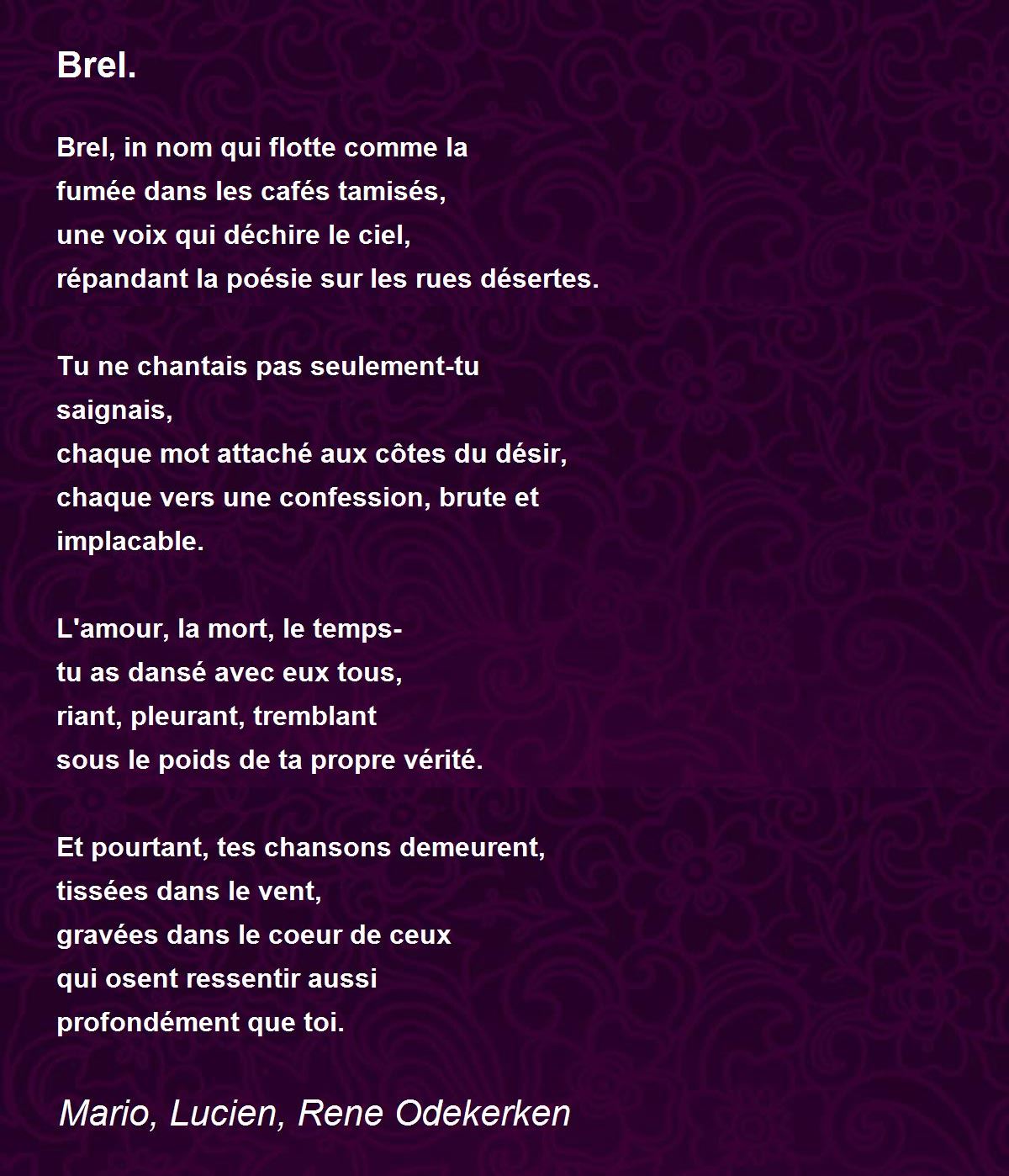 Brel.

Brel, in nom qui flotte comme la
fumée dans les cafés tamisés,
une voix qui déchire le ciel,
répandant la poésie sur les rues désertes.

Tu ne chantais pas seulement-tu
saignais,
chaque mot attaché aux côtes du désir,
chaque vers une confession, brute et
implacable.

L'amour, la mort, le temps-
tu as dansé avec eux tous,
riant, pleurant, tremblant
sous le poids de ta propre vérité.

Et pourtant, tes chansons demeurent,
tissées dans le vent,
gravées dans le coeur de ceux
qui osent ressentir aussi
profondément que toi.

Mario, Lucien, Rene Odekerken